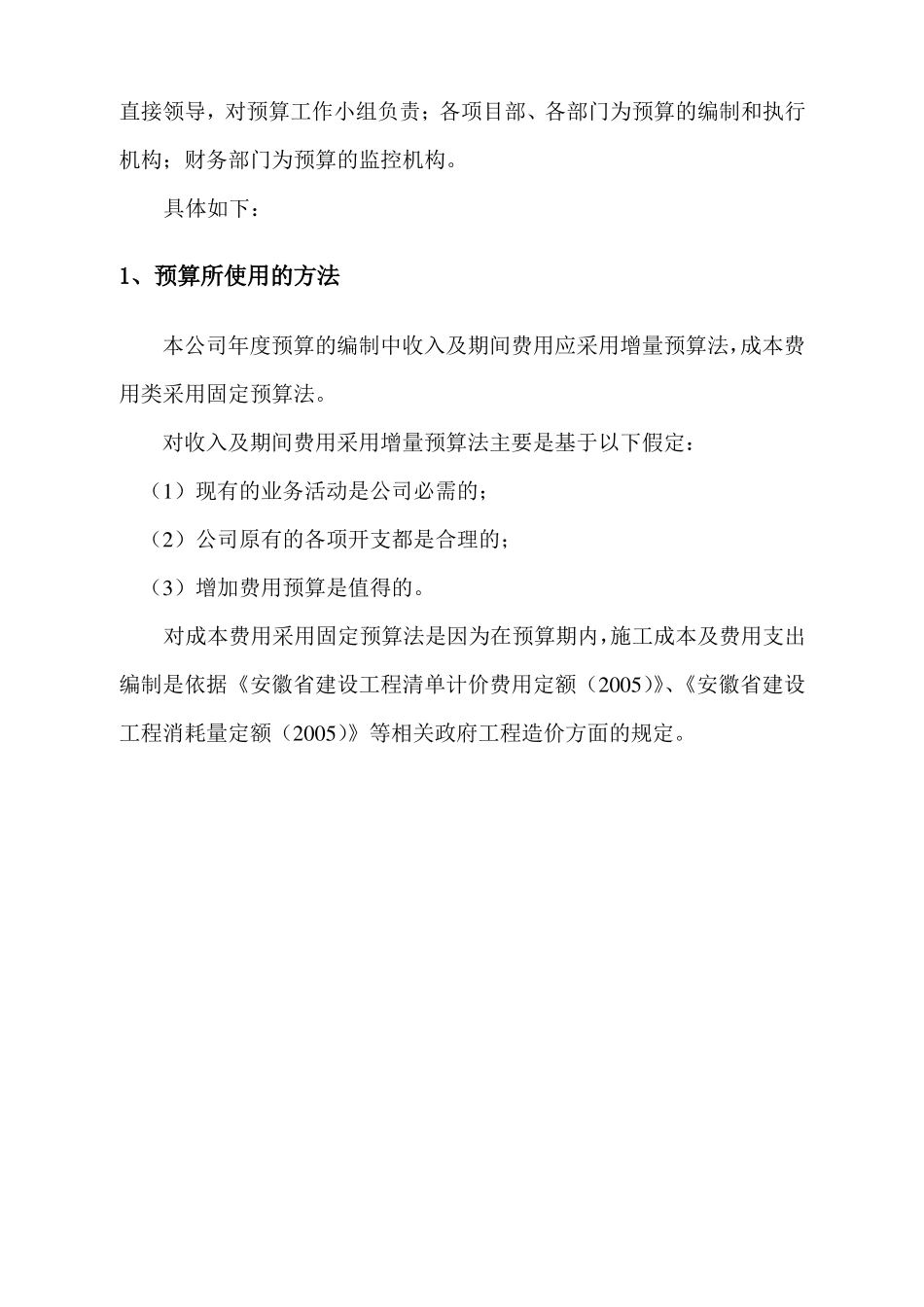 直接领导，对预算工作小组负责；各项目部、各部门为预算的编制和执行机构；财务部门为预算的监控机构。

具体如下：

1、预算所使用的方法

本公司年度预算的编制中收入及期间费用应采用增量预算法，成本费用类采用固定预算法。

对收入及期间费用采用增量预算法主要是基于以下假定：

（1）现有的业务活动是公司必需的；

（2）公司原有的各项开支都是合理的；

（3）增加费用预算是值得的。

对成本费用采用固定预算法是因为在预算期内，施工成本及费用支出编制是依据《安徽省建设工程清单计价费用定额（2005）》、《安徽省建设工程消耗量定额（2005）》等相关政府工程造价方面的规定。